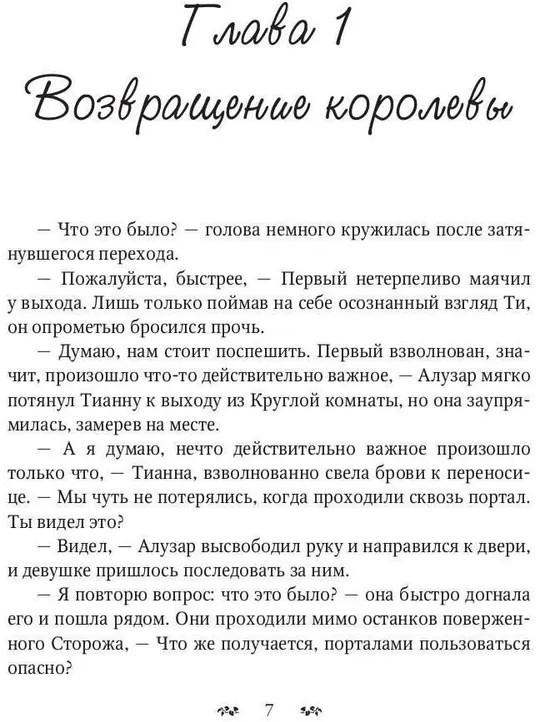 Глава 1
Возвращение королевы

— Что это было? — голова немного кружилась после затянувшегося перехода.

— Пожалуйста, быстрее, — Первый нетерпеливо маячил у выхода. Лишь только поймав на себе осознанный взгляд Ти, он опрометью бросился прочь.

— Думаю, нам стоит поспешить. Первый взволнован, значит, произошло что-то действительно важное, — Алузар мягко потянул Тианну к выходу из Круглой комнаты, но она заупрямилась, замерев на месте.

— А я думаю, нечто действительно важное произошло только что, — Тианна, взволнованно свела брови к переносице. — Мы чуть не потерялись, когда проходили сквозь портал. Ты видел это?

— Видел, — Алузар высвободил руку и направился к двери, и девушке пришлось последовать за ним.

— Я повторю вопрос: что это было? — она быстро догнала его и пошла рядом. Они проходили мимо останков поверженного Сторожа, — Что же получается, порталами пользоваться опасно?

7